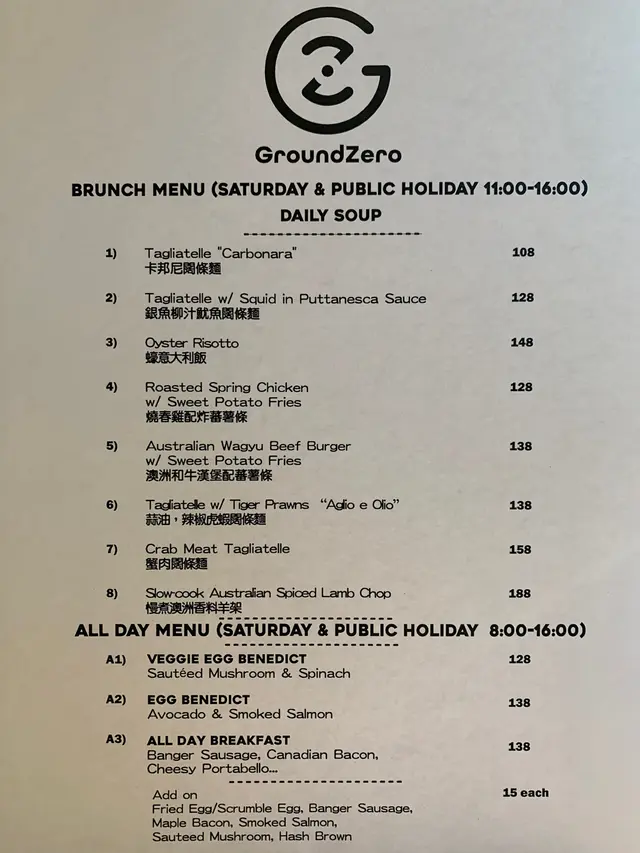 GroundZero

BRUNCH MENU (SATURDAY & PUBLIC HOLIDAY 11:00-16:00)

DAILY SOUP

1) Tagliatelle "Carbonara" 108
卡邦尼闊條麵

2) Tagliatelle w/ Squid in Puttanesca Sauce 128
銀魚柳汁魷魚闊條麵

3) Oyster Risotto 148
蠔意大利飯

4) Roasted Spring Chicken w/ Sweet Potato Fries 128
燒春雞配炸蕃薯條

5) Australian Wagyu Beef Burger w/ Sweet Potato Fries 138
澳洲和牛漢堡配蕃薯條

6) Tagliatelle w/ Tiger Prawns "Aglio e Olio" 138
蒜油，辣椒虎蝦闊條麵

7) Crab Meat Tagliatelle 158
蟹肉闊條麵

8) Slow-cook Australian Spiced Lamb Chop 188
慢煮澳洲香料羊架

ALL DAY MENU (SATURDAY & PUBLIC HOLIDAY 8:00-16:00)

A1) VEGGIE EGG BENEDICT 128
Sautéed Mushroom & Spinach

A2) EGG BENEDICT 138
Avocado & Smoked Salmon

A3) ALL DAY BREAKFAST 138
Banger Sausage, Canadian Bacon, Cheesy Portabello...

Add on 15 each
Fried Egg/Scrumble Egg, Banger Sausage, Maple Bacon, Smoked Salmon, Sauteed Mushroom, Hash Brown